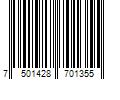 7 501428 701355